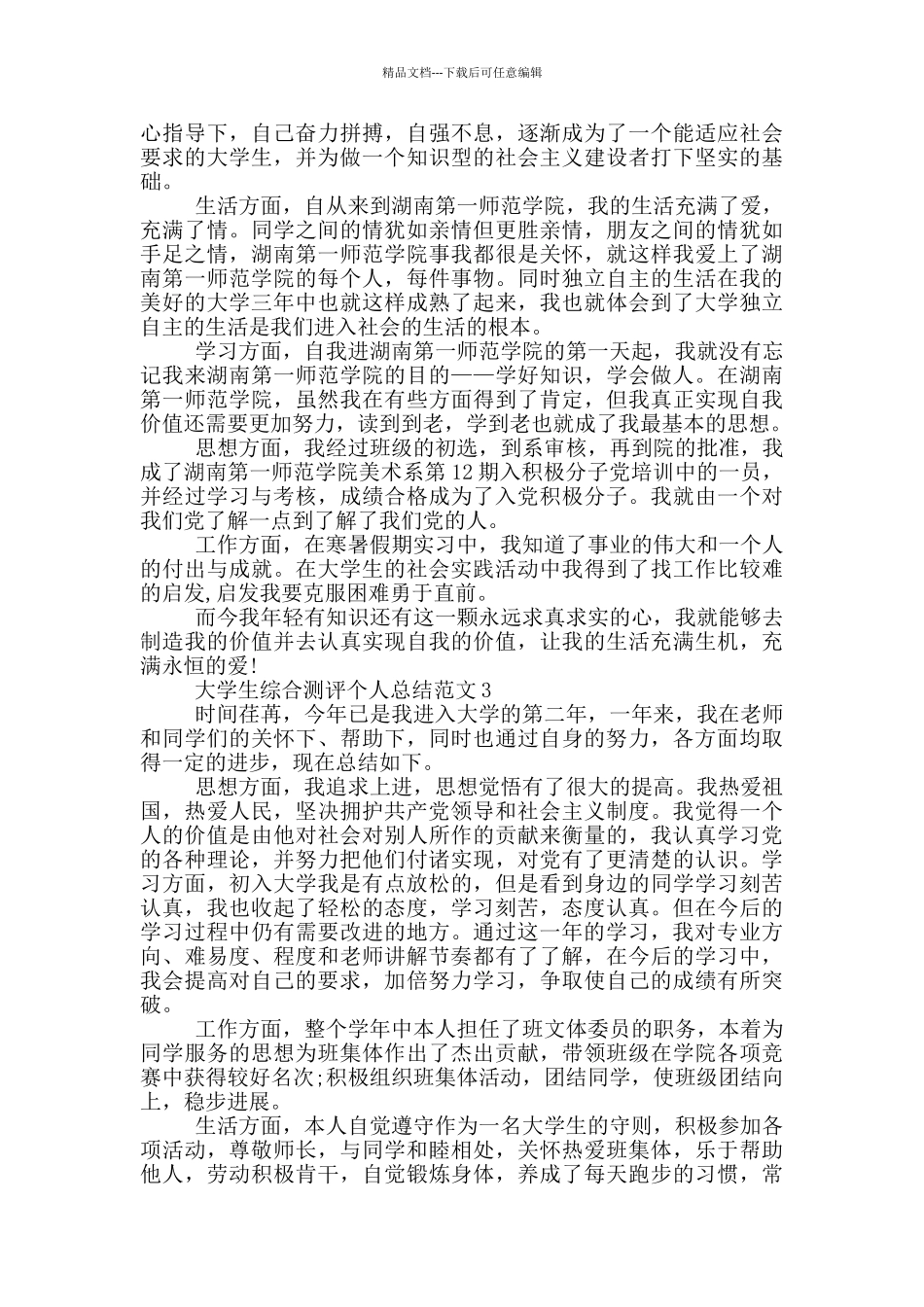 精品文档---下载后可任意编辑

心指导下，自己奋力拼搏，自强不息，逐渐成为了一个能适应社会要求的大学生，并为做一个知识型的社会主义建设者打下坚实的基础。

生活方面，自从来到湖南第一师范学院，我的生活充满了爱，充满了情。同学之间的情犹如亲情但更胜亲情，朋友之间的情犹如手足之情，湖南第一师范学院事我都很是关怀，就这样我爱上了湖南第一师范学院的每个人，每件事物。同时独立自主的生活在我的美好的大学三年中也就这样成熟了起来，我也就体会到了大学独立自主的生活是我们进入社会的生活的根本。

学习方面，自我进湖南第一师范学院的第一天起，我就没有忘记我来湖南第一师范学院的目的——学好知识，学会做人。在湖南第一师范学院，虽然我在有些方面得到了肯定，但我真正实现自我价值还需要更加努力，读到到老，学到老也就成了我最基本的思想。

思想方面，我经过班级的初选，到系审核，再到院的批准，我成了湖南第一师范学院美术系第12期入积极分子党培训中的一员，并经过学习与考核，成绩合格成为了入党积极分子。我就由一个对我们党了解一点到了解了我们党的人。

工作方面，在寒暑假期实习中，我知道了事业的伟大和一个人的付出与成就。在大学生的社会实践活动中我得到了找工作比较难的启发,启发我要克服困难勇于直前。

而今我年轻有知识还有这一颗永远求真求实的心，我就能够去制造我的价值并去认真实现自我的价值，让我的生活充满生机，充满永恒的爱!

大学生综合测评个人总结范文3

时间荏苒，今年已是我进入大学的第二年，一年来，我在老师和同学们的关怀下、帮助下，同时也通过自身的努力，各方面均取得一定的进步，现在总结如下。

思想方面，我追求上进，思想觉悟有了很大的提高。我热爱祖国，热爱人民，坚决拥护共产党领导和社会主义制度。我觉得一个人的价值是由他对社会对别人所作的贡献来衡量的，我认真学习党的各种理论，并努力把他们付诸实现，对党有了更清楚的认识。学习方面，初入大学我是有点放松的，但是看到身边的同学学习刻苦认真，我也收起了轻松的态度，学习刻苦，态度认真。但在今后的学习过程中仍有需要改进的地方。通过这一年的学习，我对专业方向、难易度、程度和老师讲解节奏都有了了解，在今后的学习中，我会提高对自己的要求，加倍努力学习，争取使自己的成绩有所突破。

工作方面，整个学年中本人担任了班文体委员的职务，本着为同学服务的思想为班集体作出了杰出贡献，带领班级在学院各项竞赛中获得较好名次;积极组织班集体活动，团结同学，使班级团结向上，稳步进展。

生活方面，本人自觉遵守作为一名大学生的守则，积极参加各项活动，尊敬师长，与同学和睦相处，关怀热爱班集体，乐于帮助他人，劳动积极肯干，自觉锻炼身体，养成了每天跑步的习惯，常